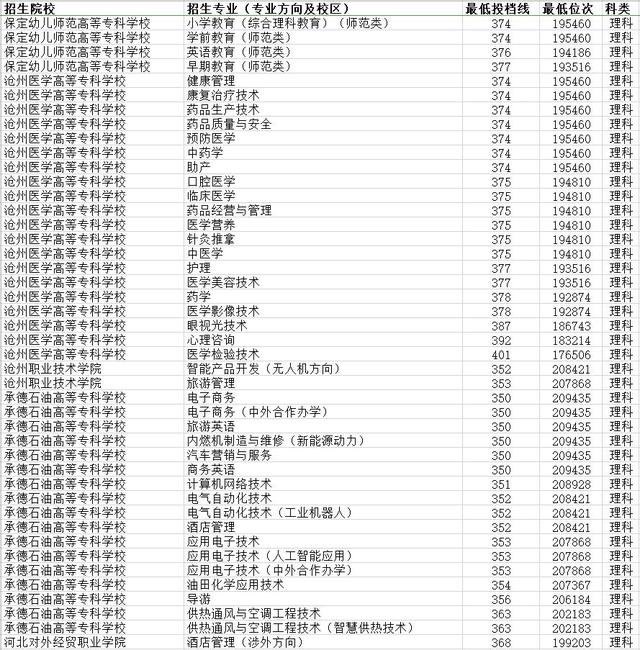 | 招生院校 | 招生专业（专业方向及校区） | 最低投档线 | 最低位次 | 科类 |
|---|---|---|---|---|
| 保定幼儿师范高等专科学校 | 小学教育（综合理科教育）（师范类） | 374 | 195460 | 理科 |
| 保定幼儿师范高等专科学校 | 学前教育（师范类） | 374 | 195460 | 理科 |
| 保定幼儿师范高等专科学校 | 英语教育（师范类） | 376 | 194186 | 理科 |
| 保定幼儿师范高等专科学校 | 早期教育（师范类） | 377 | 193516 | 理科 |
| 沧州医学高等专科学校 | 健康管理 | 374 | 195460 | 理科 |
| 沧州医学高等专科学校 | 康复治疗技术 | 374 | 195460 | 理科 |
| 沧州医学高等专科学校 | 药品生产技术 | 374 | 195460 | 理科 |
| 沧州医学高等专科学校 | 药品质量与安全 | 374 | 195460 | 理科 |
| 沧州医学高等专科学校 | 预防医学 | 374 | 195460 | 理科 |
| 沧州医学高等专科学校 | 中药学 | 374 | 195460 | 理科 |
| 沧州医学高等专科学校 | 助产 | 374 | 195460 | 理科 |
| 沧州医学高等专科学校 | 口腔医学 | 375 | 194810 | 理科 |
| 沧州医学高等专科学校 | 临床医学 | 375 | 194810 | 理科 |
| 沧州医学高等专科学校 | 药品经营与管理 | 375 | 194810 | 理科 |
| 沧州医学高等专科学校 | 医学营养 | 375 | 194810 | 理科 |
| 沧州医学高等专科学校 | 针灸推拿 | 375 | 194810 | 理科 |
| 沧州医学高等专科学校 | 中医学 | 375 | 194810 | 理科 |
| 沧州医学高等专科学校 | 护理 | 377 | 193516 | 理科 |
| 沧州医学高等专科学校 | 医学美容技术 | 377 | 193516 | 理科 |
| 沧州医学高等专科学校 | 药学 | 378 | 192874 | 理科 |
| 沧州医学高等专科学校 | 医学影像技术 | 378 | 192874 | 理科 |
| 沧州医学高等专科学校 | 眼视光技术 | 387 | 186743 | 理科 |
| 沧州医学高等专科学校 | 心理咨询 | 392 | 183214 | 理科 |
| 沧州医学高等专科学校 | 医学检验技术 | 401 | 176506 | 理科 |
| 沧州职业技术学院 | 智能产品开发（无人机方向） | 352 | 208421 | 理科 |
| 沧州职业技术学院 | 旅游管理 | 353 | 207868 | 理科 |
| 承德石油高等专科学校 | 电子商务 | 350 | 209435 | 理科 |
| 承德石油高等专科学校 | 电子商务（中外合作办学） | 350 | 209435 | 理科 |
| 承德石油高等专科学校 | 旅游英语 | 350 | 209435 | 理科 |
| 承德石油高等专科学校 | 内燃机制造与维修（新能源动力） | 350 | 209435 | 理科 |
| 承德石油高等专科学校 | 汽车营销与服务 | 350 | 209435 | 理科 |
| 承德石油高等专科学校 | 商务英语 | 350 | 209435 | 理科 |
| 承德石油高等专科学校 | 计算机网络技术 | 351 | 208928 | 理科 |
| 承德石油高等专科学校 | 电气自动化技术 | 352 | 208421 | 理科 |
| 承德石油高等专科学校 | 电气自动化技术（工业机器人） | 352 | 208421 | 理科 |
| 承德石油高等专科学校 | 酒店管理 | 352 | 208421 | 理科 |
| 承德石油高等专科学校 | 应用电子技术 | 353 | 207868 | 理科 |
| 承德石油高等专科学校 | 应用电子技术（人工智能应用） | 353 | 207868 | 理科 |
| 承德石油高等专科学校 | 应用电子技术（中外合作办学） | 353 | 207868 | 理科 |
| 承德石油高等专科学校 | 油田化学应用技术 | 354 | 207367 | 理科 |
| 承德石油高等专科学校 | 导游 | 356 | 206184 | 理科 |
| 承德石油高等专科学校 | 供热通风与空调工程技术 | 363 | 202183 | 理科 |
| 承德石油高等专科学校 | 供热通风与空调工程技术（智慧供热技术） | 363 | 202183 | 理科 |
| 河北对外经贸职业学院 | 酒店管理（涉外方向） | 368 | 199203 | 理科 |